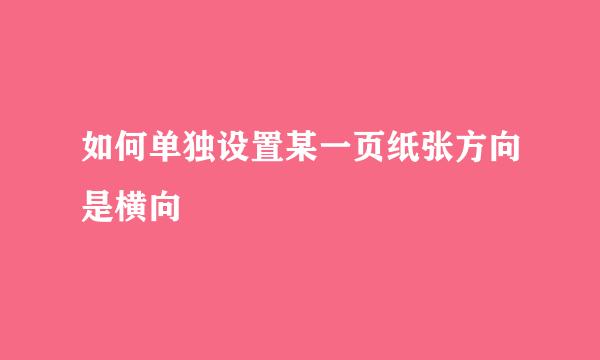 如何单独设置某一页纸张方向是横向